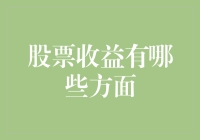 股票收益有哪些方面